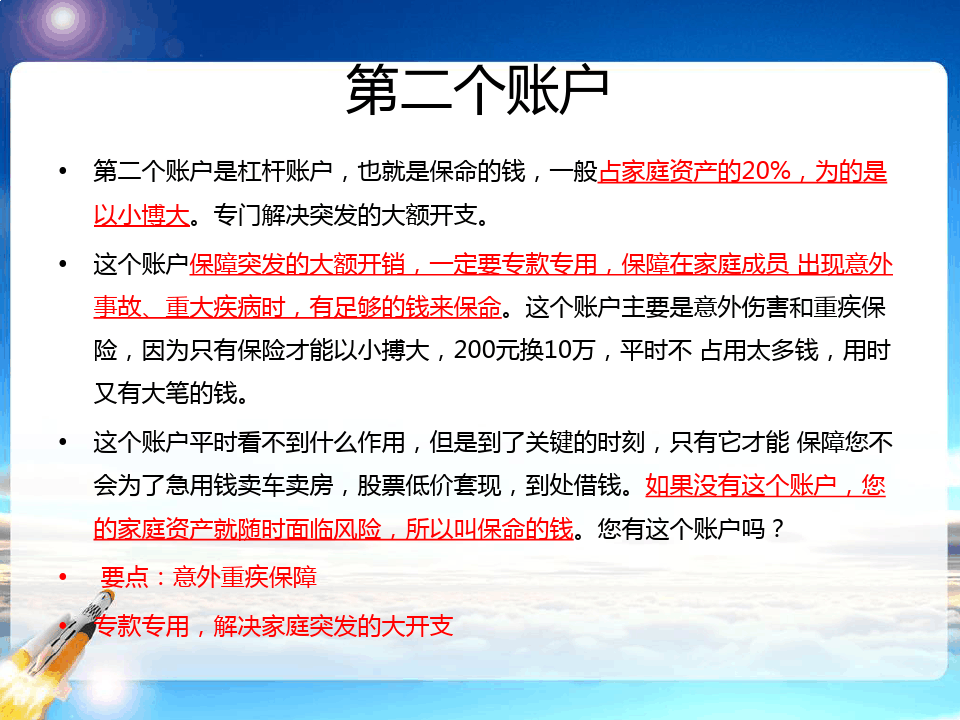 第二个账户

• 第二个账户是杠杆账户，也就是保命的钱，一般占家庭资产的20%，为的是以小博大。专门解决突发的大额开支。

• 这个账户保障突发的大额开销，一定要专款专用，保障在家庭成员 出现意外事故、重大疾病时，有足够的钱来保命。这个账户主要是意外伤害和重疾保险，因为只有保险才能以小搏大，200元换10万，平时不 占用太多钱，用时又有大笔的钱。

• 这个账户平时看不到什么作用，但是到了关键的时刻，只有它才能 保障您不会为了急用钱卖车卖房，股票低价套现，到处借钱。如果没有这个账户，您的家庭资产就随时面临风险，所以叫保命的钱。您有这个账户吗？

• 要点：意外重疾保障

• 专款专用，解决家庭突发的大开支